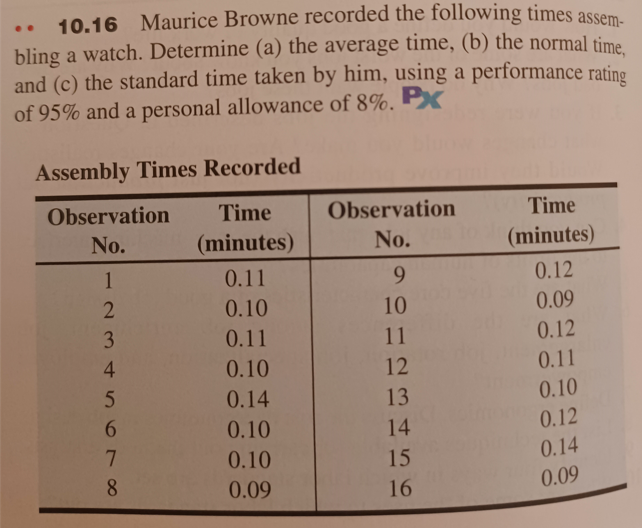 •• 10.16 Maurice Browne recorded the following times assembling a watch. Determine (a) the average time, (b) the normal time, and (c) the standard time taken by him, using a performance rating of 95% and a personal allowance of 8%. Px

Assembly Times Recorded

| Observation No. | Time (minutes) | Observation No. | Time (minutes) |
|---|---|---|---|
| 1 | 0.11 | 9 | 0.12 |
| 2 | 0.10 | 10 | 0.09 |
| 3 | 0.11 | 11 | 0.12 |
| 4 | 0.10 | 12 | 0.11 |
| 5 | 0.14 | 13 | 0.10 |
| 6 | 0.10 | 14 | 0.12 |
| 7 | 0.10 | 15 | 0.14 |
| 8 | 0.09 | 16 | 0.09 |